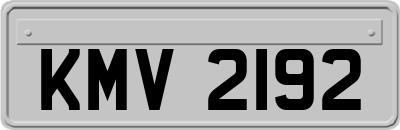 KMV 2192